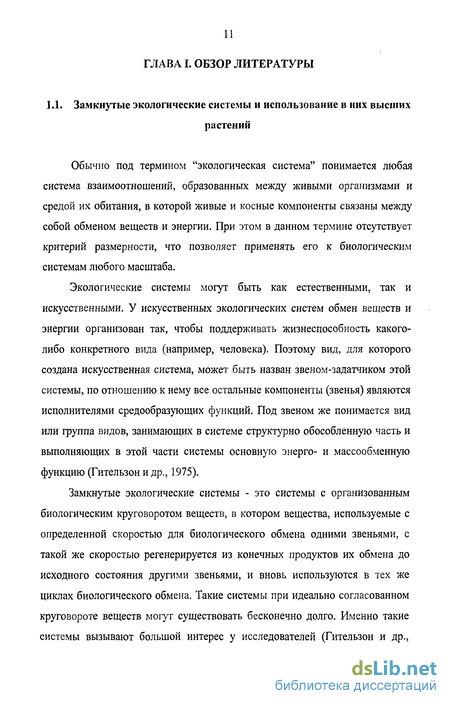 11

ГЛАВА I. ОБЗОР ЛИТЕРАТУРЫ

1.1. Замкнутые экологические системы и использование в них высших растений

Обычно под термином "экологическая система" понимается любая система взаимоотношений, образованных между живыми организмами и средой их обитания, в которой живые и косные компоненты связаны между собой обменом веществ и энергии. При этом в данном термине отсутствует критерий размерности, что позволяет применять его к биологическим системам любого масштаба.

Экологические системы могут быть как естественными, так и искусственными. У искусственных экологических систем обмен веществ и энергии организован так, чтобы поддерживать жизнеспособность какого-либо конкретного вида (например, человека). Поэтому вид, для которого создана искусственная система, может быть назван звеном-задатчиком этой системы, по отношению к нему все остальные компоненты (звенья) являются исполнителями средообразующих функций. Под звеном же понимается вид или группа видов, занимающих в системе структурно обособленную часть и выполняющих в этой части системы основную энерго- и массообменную функцию (Гительзон и др., 1975).

Замкнутые экологические системы - это системы с организованным биологическим круговоротом веществ, в котором вещества, используемые с определенной скоростью для биологического обмена одними звеньями, с такой же скоростью регенерируется из конечных продуктов их обмена до исходного состояния другими звеньями, и вновь используются в тех же циклах биологического обмена. Такие системы при идеально согласованном круговороте веществ могут существовать бесконечно долго. Именно такие системы вызывают большой интерес у исследователей (Гительзон и др.,

dsLib.net
библиотека диссертаций